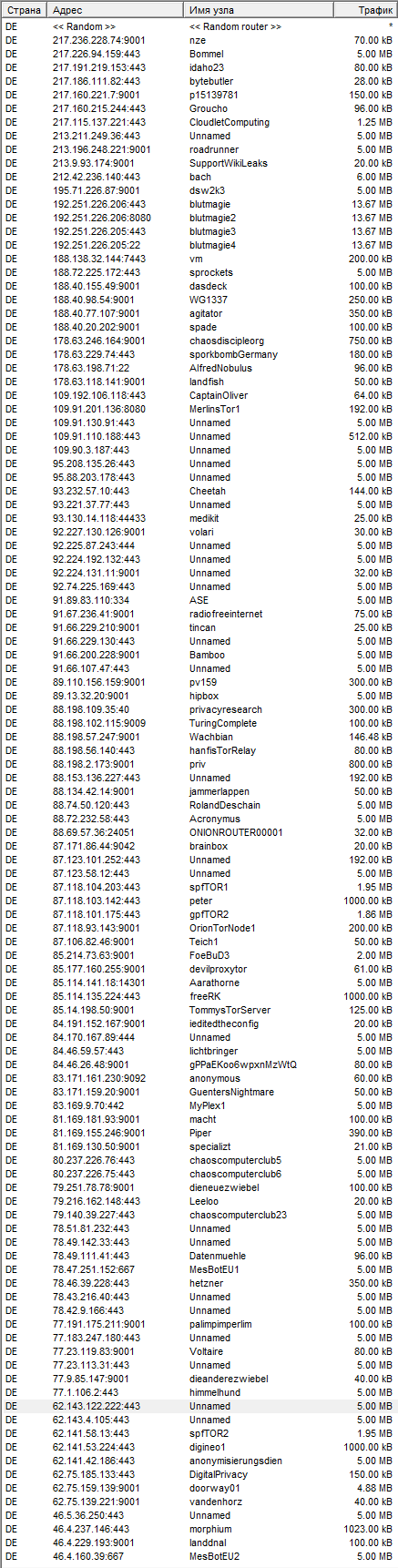 | Страна | Адрес | Имя узла | Трафик |
|---|---|---|---|
| DE | << Random >> | << Random router >> | * |
| DE | 217.236.228.74:9001 | nze | 70.00 kB |
| DE | 217.226.94.159:443 | Bommel | 5.00 MB |
| DE | 217.191.219.153:443 | idaho23 | 80.00 kB |
| DE | 217.186.111.82:443 | bytebutler | 28.00 kB |
| DE | 217.160.221.7:9001 | p15139781 | 150.00 kB |
| DE | 217.160.215.244:443 | Groucho | 96.00 kB |
| DE | 217.115.137.221:443 | CloudletComputing | 1.25 MB |
| DE | 213.211.249.36:443 | Unnamed | 5.00 MB |
| DE | 213.196.248.221:9001 | roadrunner | 5.00 MB |
| DE | 213.9.93.174:9001 | SupportWikiLeaks | 20.00 kB |
| DE | 212.42.236.140:443 | bach | 6.00 MB |
| DE | 195.71.226.87:9001 | dsw2k3 | 5.00 MB |
| DE | 192.251.226.206:443 | blutmagie | 13.67 MB |
| DE | 192.251.226.206:8080 | blutmagie2 | 13.67 MB |
| DE | 192.251.226.205:443 | blutmagie3 | 13.67 MB |
| DE | 192.251.226.205:22 | blutmagie4 | 13.67 MB |
| DE | 188.138.32.144:7443 | vm | 200.00 kB |
| DE | 188.72.225.172:443 | sprockets | 5.00 MB |
| DE | 188.40.155.49:9001 | dasdeck | 100.00 kB |
| DE | 188.40.98.54:9001 | WG1337 | 250.00 kB |
| DE | 188.40.77.107:9001 | agitator | 350.00 kB |
| DE | 188.40.20.202:9001 | spade | 100.00 kB |
| DE | 178.63.246.164:9001 | chaosdiscipleorg | 750.00 kB |
| DE | 178.63.229.74:443 | sporkbombGermany | 180.00 kB |
| DE | 178.63.198.71:22 | AlfredNobulus | 96.00 kB |
| DE | 178.63.118.141:9001 | landfish | 50.00 kB |
| DE | 109.192.106.118:443 | CaptainOliver | 64.00 kB |
| DE | 109.91.201.136:8080 | MerlinsTor1 | 192.00 kB |
| DE | 109.91.130.91:443 | Unnamed | 5.00 MB |
| DE | 109.91.110.188:443 | Unnamed | 512.00 kB |
| DE | 109.90.3.187:443 | Unnamed | 5.00 MB |
| DE | 95.208.135.26:443 | Unnamed | 5.00 MB |
| DE | 95.88.203.178:443 | Unnamed | 5.00 MB |
| DE | 93.232.57.10:443 | Cheetah | 144.00 kB |
| DE | 93.221.37.77:443 | Unnamed | 5.00 MB |
| DE | 93.130.14.118:44433 | medikit | 25.00 kB |
| DE | 92.227.130.126:9001 | volari | 30.00 kB |
| DE | 92.225.87.243:444 | Unnamed | 5.00 MB |
| DE | 92.224.192.132:443 | Unnamed | 5.00 MB |
| DE | 92.224.131.11:9001 | Unnamed | 32.00 kB |
| DE | 92.74.225.169:443 | Unnamed | 5.00 MB |
| DE | 91.89.83.110:334 | ASE | 5.00 MB |
| DE | 91.67.236.41:9001 | radiofreeinternet | 75.00 kB |
| DE | 91.66.229.210:9001 | tincan | 25.00 kB |
| DE | 91.66.229.130:443 | Unnamed | 5.00 MB |
| DE | 91.66.200.228:9001 | Bamboo | 5.00 MB |
| DE | 91.66.107.47:443 | Unnamed | 5.00 MB |
| DE | 89.110.156.159:9001 | pv159 | 300.00 kB |
| DE | 89.13.32.20:9001 | hipbox | 5.00 MB |
| DE | 88.198.109.35:40 | privacyresearch | 300.00 kB |
| DE | 88.198.102.115:9009 | TuringComplete | 100.00 kB |
| DE | 88.198.57.247:9001 | Wachbian | 146.48 kB |
| DE | 88.198.56.140:443 | hanfisTorRelay | 80.00 kB |
| DE | 88.198.2.173:9001 | priv | 800.00 kB |
| DE | 88.153.136.227:443 | Unnamed | 192.00 kB |
| DE | 88.134.42.14:9001 | jammerlappen | 50.00 kB |
| DE | 88.74.50.120:443 | RolandDeschain | 5.00 MB |
| DE | 88.72.232.58:443 | Acronymus | 5.00 MB |
| DE | 88.69.57.36:24051 | ONIONROUTER00001 | 32.00 kB |
| DE | 87.171.86.44:9042 | brainbox | 20.00 kB |
| DE | 87.123.101.252:443 | Unnamed | 192.00 kB |
| DE | 87.123.58.12:443 | Unnamed | 5.00 MB |
| DE | 87.118.104.203:443 | spfTOR1 | 1.95 MB |
| DE | 87.118.103.142:443 | peter | 1000.00 kB |
| DE | 87.118.101.175:443 | gpfTOR2 | 1.86 MB |
| DE | 87.118.93.143:9001 | OrionTorNode1 | 200.00 kB |
| DE | 87.106.82.46:9001 | Teich1 | 50.00 kB |
| DE | 85.214.73.63:9001 | FoeBuD3 | 2.00 MB |
| DE | 85.177.160.255:9001 | devilproxytor | 61.00 kB |
| DE | 85.114.141.18:14301 | Aarathorne | 5.00 MB |
| DE | 85.114.135.224:443 | freeRK | 1000.00 kB |
| DE | 85.14.198.50:9001 | TommysTorServer | 125.00 kB |
| DE | 84.191.152.167:9001 | ieditedtheconfig | 20.00 kB |
| DE | 84.170.167.89:444 | Unnamed | 5.00 MB |
| DE | 84.46.59.57:443 | lichtbringer | 5.00 MB |
| DE | 84.46.26.48:9001 | gPPaEKoo6wpxnMzWtQ | 80.00 kB |
| DE | 83.171.161.230:9092 | anonymous | 60.00 kB |
| DE | 83.171.159.20:9001 | GuentersNightmare | 50.00 kB |
| DE | 83.169.9.70:442 | MyPlex1 | 5.00 MB |
| DE | 81.169.181.93:9001 | macht | 100.00 kB |
| DE | 81.169.155.246:9001 | Piper | 390.00 kB |
| DE | 81.169.130.50:9001 | specializt | 21.00 kB |
| DE | 80.237.226.76:443 | chaoscomputerclub5 | 5.00 MB |
| DE | 80.237.226.75:443 | chaoscomputerclub6 | 5.00 MB |
| DE | 79.251.78.78:9001 | dieneuezwiebel | 100.00 kB |
| DE | 79.216.162.148:443 | Leeloo | 20.00 kB |
| DE | 79.140.39.227:443 | chaoscomputerclub23 | 5.00 MB |
| DE | 78.51.81.232:443 | Unnamed | 5.00 MB |
| DE | 78.49.142.33:443 | Unnamed | 5.00 MB |
| DE | 78.49.111.41:443 | Datenmuehle | 96.00 kB |
| DE | 78.47.251.152:667 | MesBotEU1 | 5.00 MB |
| DE | 78.46.39.228:443 | hetzner | 350.00 kB |
| DE | 78.43.216.40:443 | Unnamed | 5.00 MB |
| DE | 78.42.9.166:443 | Unnamed | 5.00 MB |
| DE | 77.191.175.211:9001 | palimpimperlim | 100.00 kB |
| DE | 77.183.247.180:443 | Unnamed | 5.00 MB |
| DE | 77.23.119.83:9001 | Voltaire | 80.00 kB |
| DE | 77.23.113.31:443 | Unnamed | 5.00 MB |
| DE | 77.9.85.147:9001 | dieanderezwiebel | 40.00 kB |
| DE | 77.1.106.2:443 | himmelhund | 5.00 MB |
| DE | 62.143.122.222:443 | Unnamed | 5.00 MB |
| DE | 62.143.4.105:443 | Unnamed | 5.00 MB |
| DE | 62.141.58.13:443 | spfTOR2 | 1.95 MB |
| DE | 62.141.53.224:443 | digineo1 | 1000.00 kB |
| DE | 62.141.42.186:443 | anonymisierungsdien | 5.00 MB |
| DE | 62.75.185.133:443 | DigitalPrivacy | 150.00 kB |
| DE | 62.75.159.139:9001 | doorway01 | 4.88 MB |
| DE | 62.75.139.221:9001 | vandenhorz | 40.00 kB |
| DE | 46.5.36.250:443 | Unnamed | 5.00 MB |
| DE | 46.4.237.146:443 | morphium | 1023.00 kB |
| DE | 46.4.229.193:9001 | landdnal | 100.00 kB |
| DE | 46.4.160.39:667 | MesBotEU2 | 5.00 MB |